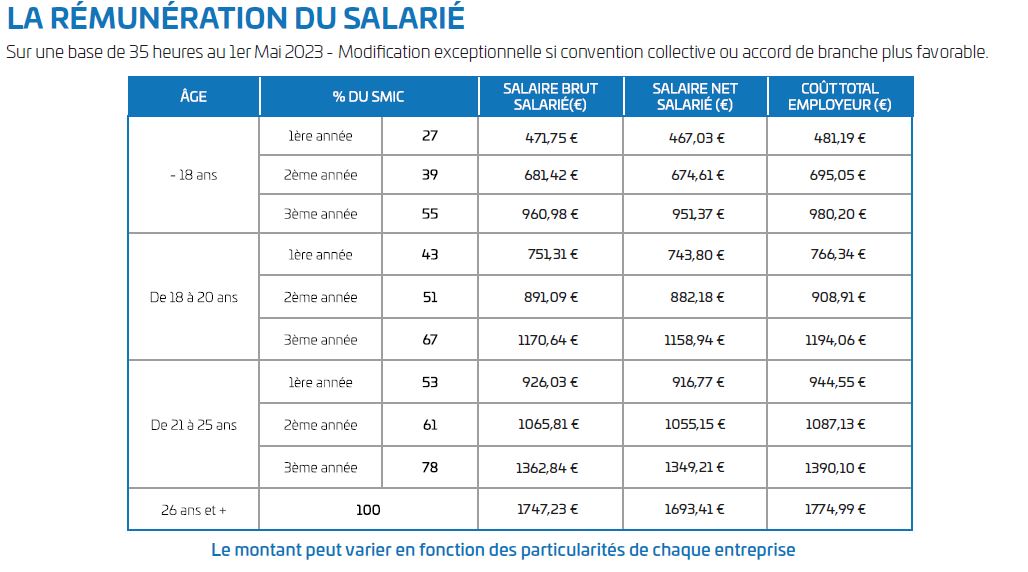 LA RÉMUNÉRATION DU SALARIÉ

Sur une base de 35 heures au 1er Mai 2023 - Modification exceptionnelle si convention collective ou accord de branche plus favorable.

| ÂGE | % DU SMIC | | SALAIRE BRUT SALARIÉ(€) | SALAIRE NET SALARIÉ (€) | COÛT TOTAL EMPLOYEUR (€) |
|---|---|---|---|---|---|
| - 18 ans | 1ère année | 27 | 471,75 € | 467,03 € | 481,19 € |
| | 2ème année | 39 | 681,42 € | 674,61 € | 695,05 € |
| | 3ème année | 55 | 960,98 € | 951,37 € | 980,20 € |
| De 18 à 20 ans | 1ère année | 43 | 751,31 € | 743,80 € | 766,34 € |
| | 2ème année | 51 | 891,09 € | 882,18 € | 908,91 € |
| | 3ème année | 67 | 1170,64 € | 1158,94 € | 1194,06 € |
| De 21 à 25 ans | 1ère année | 53 | 926,03 € | 916,77 € | 944,55 € |
| | 2ème année | 61 | 1065,81 € | 1055,15 € | 1087,13 € |
| | 3ème année | 78 | 1362,84 € | 1349,21 € | 1390,10 € |
| 26 ans et + | 100 | | 1747,23 € | 1693,41 € | 1774,99 € |

Le montant peut varier en fonction des particularités de chaque entreprise